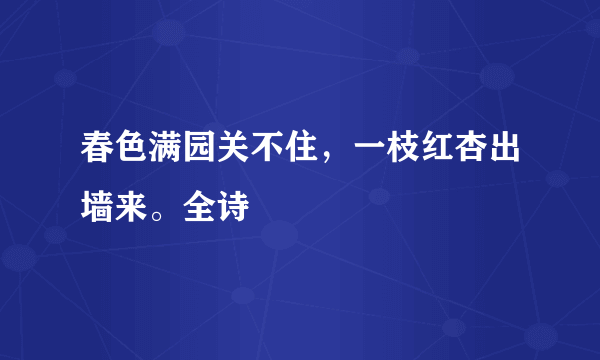 春色满园关不住，一枝红杏出墙来。全诗